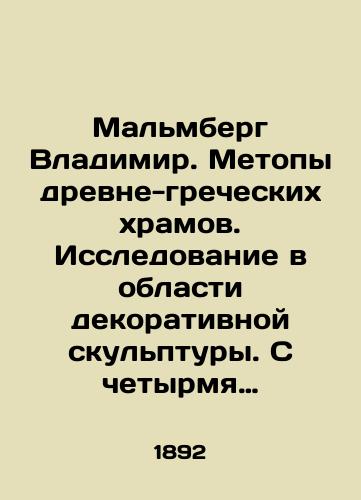 Мальмберг Владимир. Метопы древне-греческих храмов. Исследование в области декоративной скульптуры. С четырмя...

1892